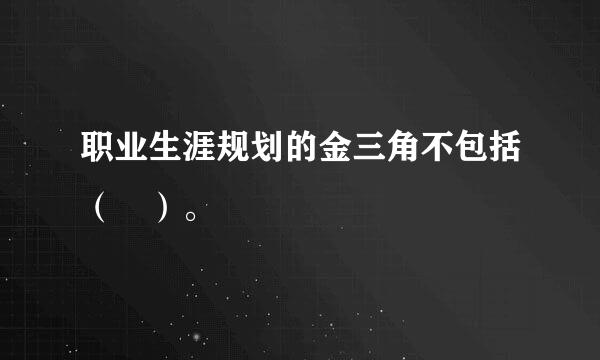 职业生涯规划的金三角不包括（　）。